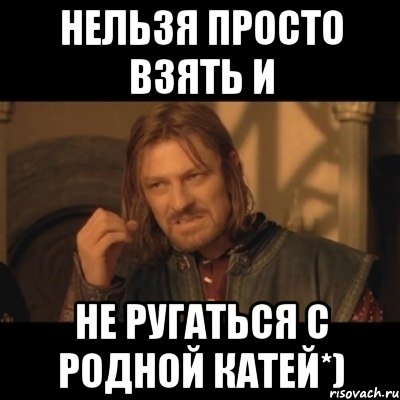 НЕЛЬЗЯ ПРОСТО ВЗЯТЬ И

НЕ РУГАТЬСЯ С РОДНОЙ КАТЕЙ*)

risovach.ru